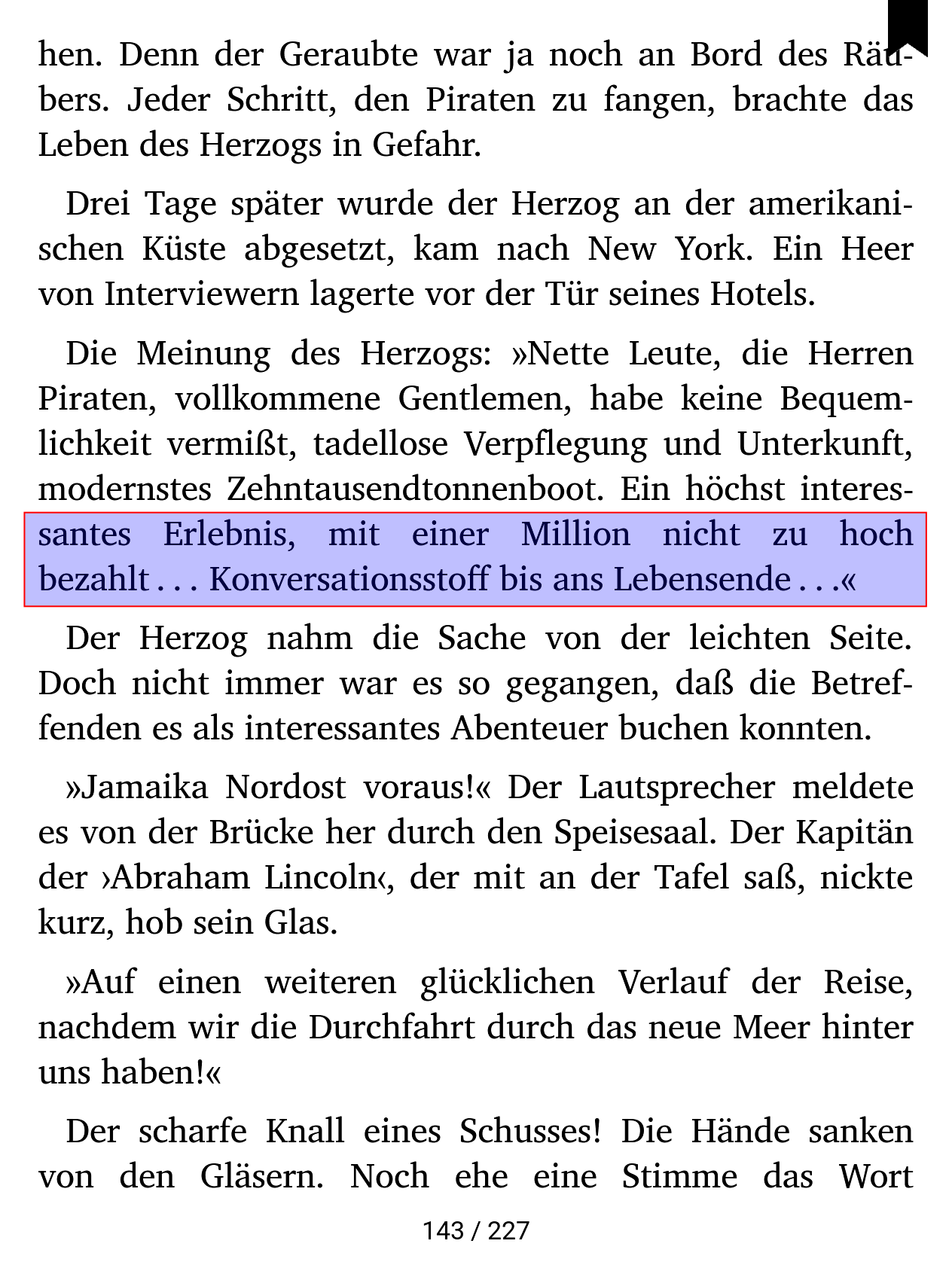 hen. Denn der Geraubte war ja noch an Bord des Räubers. Jeder Schritt, den Piraten zu fangen, brachte das Leben des Herzogs in Gefahr.

Drei Tage später wurde der Herzog an der amerikanischen Küste abgesetzt, kam nach New York. Ein Heer von Interviewern lagerte vor der Tür seines Hotels.

Die Meinung des Herzogs: »Nette Leute, die Herren Piraten, vollkommene Gentlemen, habe keine Bequemlichkeit vermißt, tadellose Verpflegung und Unterkunft, modernstes Zehntausendtonnenboot. Ein höchst interessantes Erlebnis, mit einer Million nicht zu hoch bezahlt . . . Konversationsstoff bis ans Lebensende . . .«

Der Herzog nahm die Sache von der leichten Seite. Doch nicht immer war es so gegangen, daß die Betreffenden es als interessantes Abenteuer buchen konnten.

»Jamaika Nordost voraus!« Der Lautsprecher meldete es von der Brücke her durch den Speisesaal. Der Kapitän der ›Abraham Lincoln‹, der mit an der Tafel saß, nickte kurz, hob sein Glas.

»Auf einen weiteren glücklichen Verlauf der Reise, nachdem wir die Durchfahrt durch das neue Meer hinter uns haben!«

Der scharfe Knall eines Schusses! Die Hände sanken von den Gläsern. Noch ehe eine Stimme das Wort

143 / 227